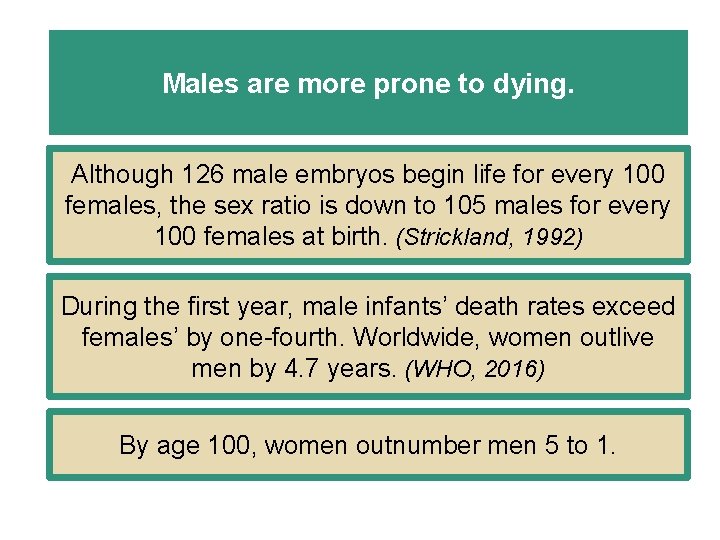 Males are more prone to dying.

Although 126 male embryos begin life for every 100 females, the sex ratio is down to 105 males for every 100 females at birth. (Strickland, 1992)

During the first year, male infants' death rates exceed females' by one-fourth. Worldwide, women outlive men by 4.7 years. (WHO, 2016)

By age 100, women outnumber men 5 to 1.